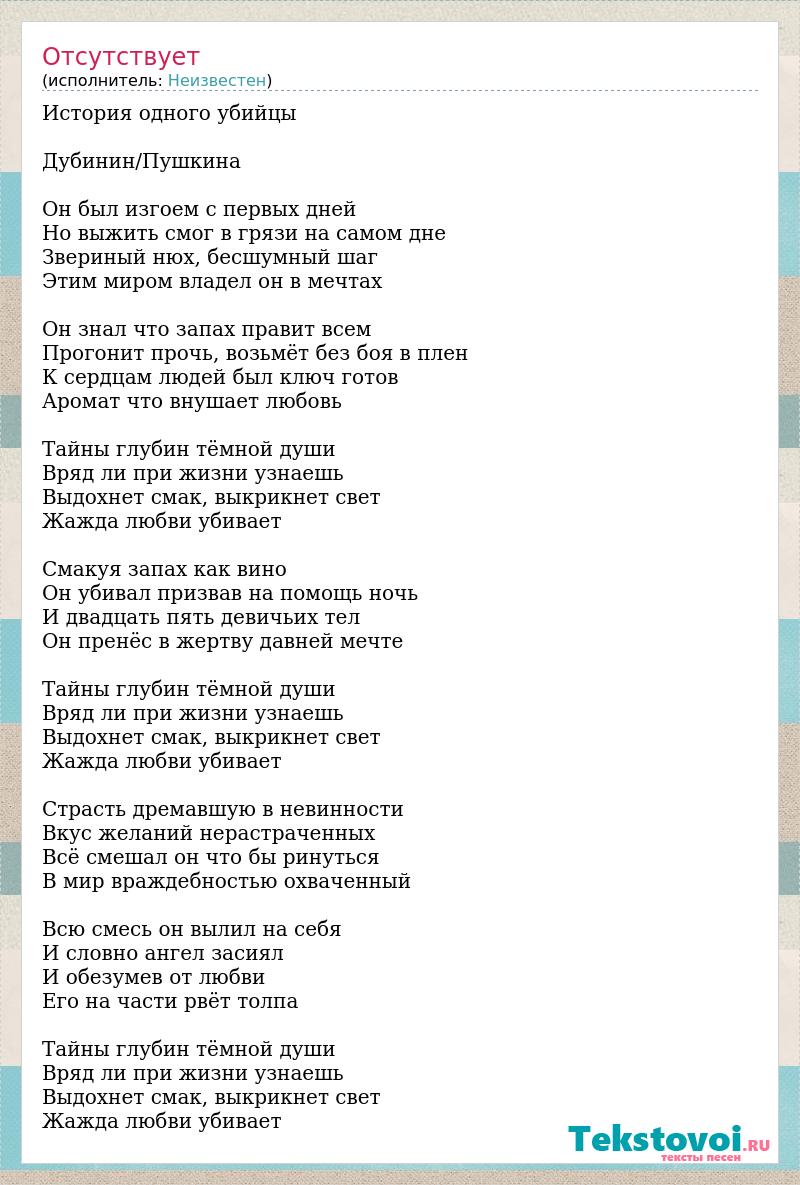 Отсутствует
(исполнитель: Неизвестен)

История одного убийцы

Дубинин/Пушкина

Он был изгоем с первых дней
Но выжить смог в грязи на самом дне
Звериный нюх, бесшумный шаг
Этим миром владел он в мечтах

Он знал что запах правит всем
Прогонит прочь, возьмёт без боя в плен
К сердцам людей был ключ готов
Аромат что внушает любовь

Тайны глубин тёмной души
Вряд ли при жизни узнаешь
Выдохнет смак, выкрикнет свет
Жажда любви убивает

Смакуя запах как вино
Он убивал призвав на помощь ночь
И двадцать пять девичьих тел
Он пренёс в жертву давней мечте

Тайны глубин тёмной души
Вряд ли при жизни узнаешь
Выдохнет смак, выкрикнет свет
Жажда любви убивает

Страсть дремавшую в невинности
Вкус желаний нерастраченных
Всё смешал он что бы ринуться
В мир враждебностью охваченный

Всю смесь он вылил на себя
И словно ангел засиял
И обезумев от любви
Его на части рвёт толпа

Тайны глубин тёмной души
Вряд ли при жизни узнаешь
Выдохнет смак, выкрикнет свет
Жажда любви убивает

Tekstovoi.RU
тексты песен